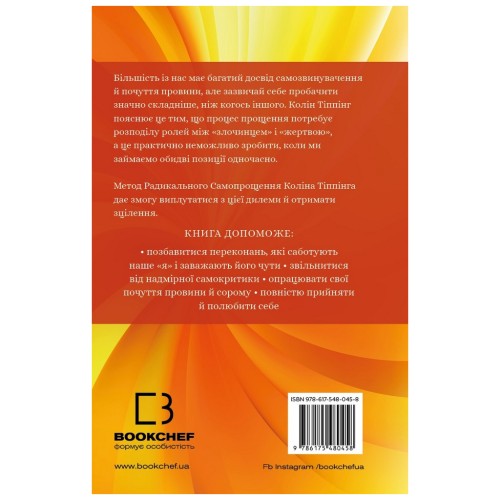 Більшість із нас має багатий досвід самозвинувачення й почуття провини, але зазвичай себе пробачити значно складніше, ніж когось іншого. Колін Тіппінг пояснює це тим, що процес прощення потребує розподілу ролей між «злочинцем» і «жертвою», а це практично неможливо зробити, коли ми займаємо обидві позиції одночасно.

Метод Радикального Самопрощення Коліна Тіппінга дає змогу виплутатися з цієї дилеми й отримати зцілення.

КНИГА ДОПОМОЖЕ:

• позбавитися переконань, які саботують наше «я» і заважають його чути • звільнитися від надмірної самокритики • опрацювати свої почуття провини й сорому • повністю прийняти й полюбити себе

BOOKCHEF
формує особистість

www.bookchef.ua

ISBN 978-617-548-045-8

9 786175 480458

Fb Instagram /bookchefua